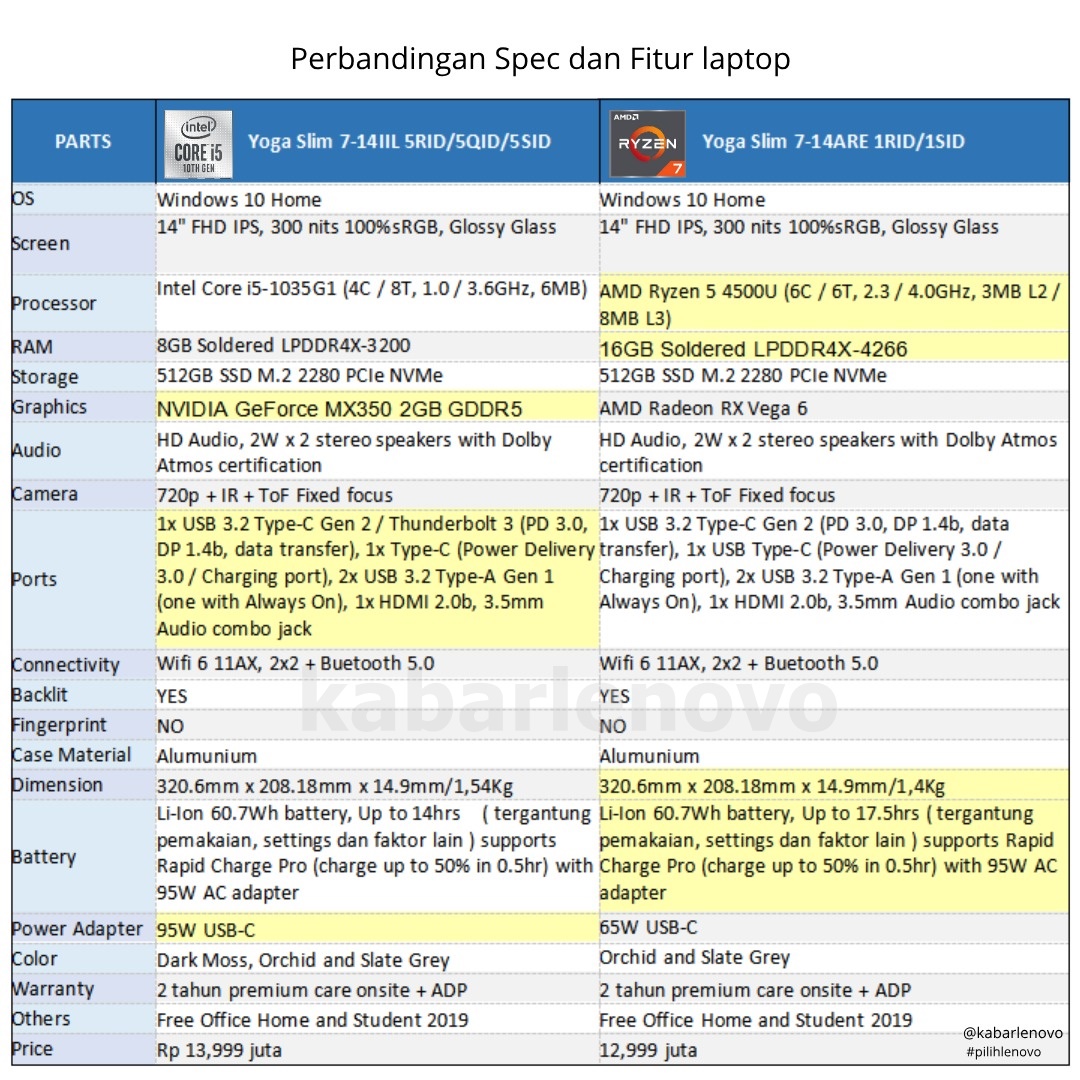 Perbandingan Spec dan Fitur laptop

| PARTS | intel CORE i5 10TH GEN Yoga Slim 7-14IIL 5RID/5QID/5SID | AMD RYZEN 7 Yoga Slim 7-14ARE 1RID/1SID |
|---|---|---|
| OS | Windows 10 Home | Windows 10 Home |
| Screen | 14" FHD IPS, 300 nits 100%sRGB, Glossy Glass | 14" FHD IPS, 300 nits 100%sRGB, Glossy Glass |
| Processor | Intel Core i5-1035G1 (4C / 8T, 1.0 / 3.6GHz, 6MB) | AMD Ryzen 5 4500U (6C / 6T, 2.3 / 4.0GHz, 3MB L2 / 8MB L3) |
| RAM | 8GB Soldered LPDDR4X-3200 | 16GB Soldered LPDDR4X-4266 |
| Storage | 512GB SSD M.2 2280 PCIe NVMe | 512GB SSD M.2 2280 PCIe NVMe |
| Graphics | NVIDIA GeForce MX350 2GB GDDR5 | AMD Radeon RX Vega 6 |
| Audio | HD Audio, 2W x 2 stereo speakers with Dolby Atmos certification | HD Audio, 2W x 2 stereo speakers with Dolby Atmos certification |
| Camera | 720p + IR + ToF Fixed focus | 720p + IR + ToF Fixed focus |
| Ports | 1x USB 3.2 Type-C Gen 2 / Thunderbolt 3 (PD 3.0, DP 1.4b, data transfer), 1x Type-C (Power Delivery 3.0 / Charging port), 2x USB 3.2 Type-A Gen 1 (one with Always On), 1x HDMI 2.0b, 3.5mm Audio combo jack | 1x USB 3.2 Type-C Gen 2 (PD 3.0, DP 1.4b, data transfer), 1x USB Type-C (Power Delivery 3.0 / Charging port), 2x USB 3.2 Type-A Gen 1 (one with Always On), 1x HDMI 2.0b, 3.5mm Audio combo jack |
| Connectivity | Wifi 6 11AX, 2x2 + Buetooth 5.0 | Wifi 6 11AX, 2x2 + Buetooth 5.0 |
| Backlit | YES | YES |
| Fingerprint | NO | NO |
| Case Material | Alumunium | Alumunium |
| Dimension | 320.6mm x 208.18mm x 14.9mm/1,54Kg | 320.6mm x 208.18mm x 14.9mm/1,4Kg |
| Battery | Li-Ion 60.7Wh battery, Up to 14hrs ( tergantung pemakaian, settings dan faktor lain ) supports Rapid Charge Pro (charge up to 50% in 0.5hr) with 95W AC adapter | Li-Ion 60.7Wh battery, Up to 17.5hrs ( tergantung pemakaian, settings dan faktor lain ) supports Rapid Charge Pro (charge up to 50% in 0.5hr) with 95W AC adapter |
| Power Adapter | 95W USB-C | 65W USB-C |
| Color | Dark Moss, Orchid and Slate Grey | Orchid and Slate Grey |
| Warranty | 2 tahun premium care onsite + ADP | 2 tahun premium care onsite + ADP |
| Others | Free Office Home and Student 2019 | Free Office Home and Student 2019 |
| Price | Rp 13,999 juta | 12,999 juta |

kabarlenovo

@kabarlenovo
#pilihlenovo